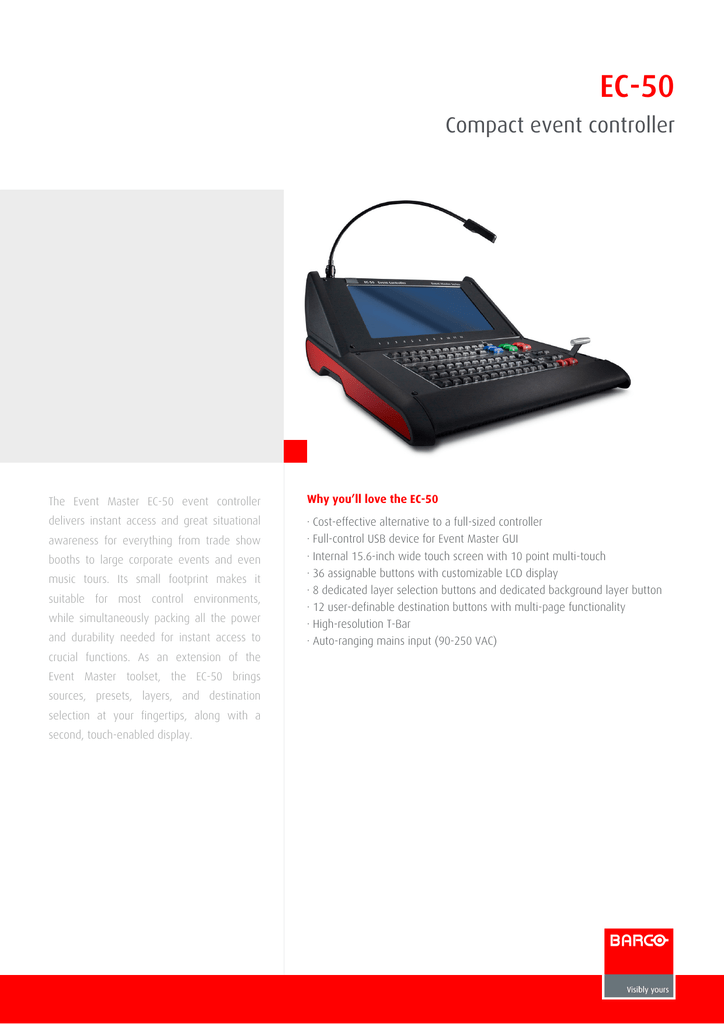 EC-50

Compact event controller

EC-50 Event Controller

The Event Master EC-50 event controller delivers instant access and great situational awareness for everything from trade show booths to large corporate events and even music tours. Its small footprint makes it suitable for most control environments, while simultaneously packing all the power and durability needed for instant access to crucial functions. As an extension of the Event Master toolset, the EC-50 brings sources, presets, layers, and destination selection at your fingertips, along with a second, touch-enabled display.

Why you'll love the EC-50

· Cost-effective alternative to a full-sized controller
· Full-control USB device for Event Master GUI
· Internal 15.6-inch wide touch screen with 10 point multi-touch
· 36 assignable buttons with customizable LCD display
· 8 dedicated layer selection buttons and dedicated background layer button
· 12 user-definable destination buttons with multi-page functionality
· High-resolution T-Bar
· Auto-ranging mains input (90-250 VAC)

BARCO
Visibly yours